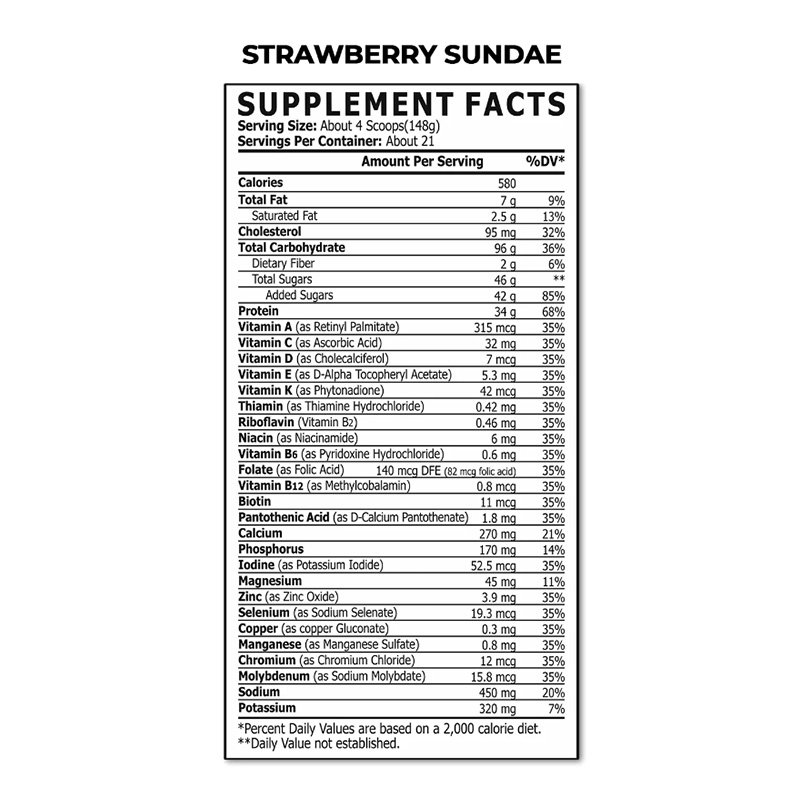 STRAWBERRY SUNDAE

SUPPLEMENT FACTS
Serving Size: About 4 Scoops(148g)
Servings Per Container: About 21

| | Amount Per Serving | %DV* |
|---|---|---|
| Calories | 580 | |
| Total Fat | 7 g | 9% |
| Saturated Fat | 2.5 g | 13% |
| Cholesterol | 95 mg | 32% |
| Total Carbohydrate | 96 g | 36% |
| Dietary Fiber | 2 g | 6% |
| Total Sugars | 46 g | ** |
| Added Sugars | 42 g | 85% |
| Protein | 34 g | 68% |
| Vitamin A (as Retinyl Palmitate) | 315 mcg | 35% |
| Vitamin C (as Ascorbic Acid) | 32 mg | 35% |
| Vitamin D (as Cholecalciferol) | 7 mcg | 35% |
| Vitamin E (as D-Alpha Tocopheryl Acetate) | 5.3 mg | 35% |
| Vitamin K (as Phytonadione) | 42 mcg | 35% |
| Thiamin (as Thiamine Hydrochloride) | 0.42 mg | 35% |
| Riboflavin (Vitamin B2) | 0.46 mg | 35% |
| Niacin (as Niacinamide) | 6 mg | 35% |
| Vitamin B6 (as Pyridoxine Hydrochloride) | 0.6 mg | 35% |
| Folate (as Folic Acid) | 140 mcg DFE (82 mcg folic acid) | 35% |
| Vitamin B12 (as Methylcobalamin) | 0.8 mcg | 35% |
| Biotin | 11 mcg | 35% |
| Pantothenic Acid (as D-Calcium Pantothenate) | 1.8 mg | 35% |
| Calcium | 270 mg | 21% |
| Phosphorus | 170 mg | 14% |
| Iodine (as Potassium Iodide) | 52.5 mcg | 35% |
| Magnesium | 45 mg | 11% |
| Zinc (as Zinc Oxide) | 3.9 mg | 35% |
| Selenium (as Sodium Selenate) | 19.3 mcg | 35% |
| Copper (as copper Gluconate) | 0.3 mg | 35% |
| Manganese (as Manganese Sulfate) | 0.8 mg | 35% |
| Chromium (as Chromium Chloride) | 12 mcg | 35% |
| Molybdenum (as Sodium Molybdate) | 15.8 mcg | 35% |
| Sodium | 450 mg | 20% |
| Potassium | 320 mg | 7% |

*Percent Daily Values are based on a 2,000 calorie diet.
**Daily Value not established.